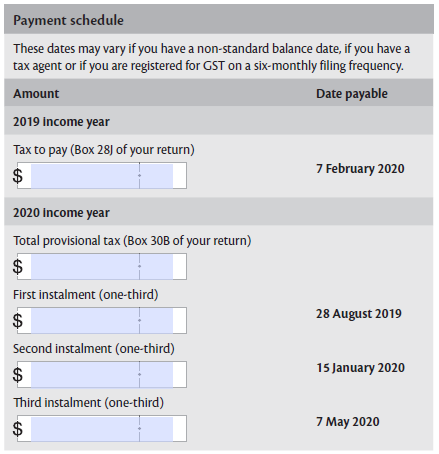 Payment schedule

These dates may vary if you have a non-standard balance date, if you have a tax agent or if you are registered for GST on a six-monthly filing frequency.

| Amount | Date payable |
|---|---|
| 2019 income year | |
| Tax to pay (Box 28J of your return) $ | 7 February 2020 |
| 2020 income year | |
| Total provisional tax (Box 30B of your return) $ | |
| First instalment (one-third) $ | 28 August 2019 |
| Second instalment (one-third) $ | 15 January 2020 |
| Third instalment (one-third) $ | 7 May 2020 |